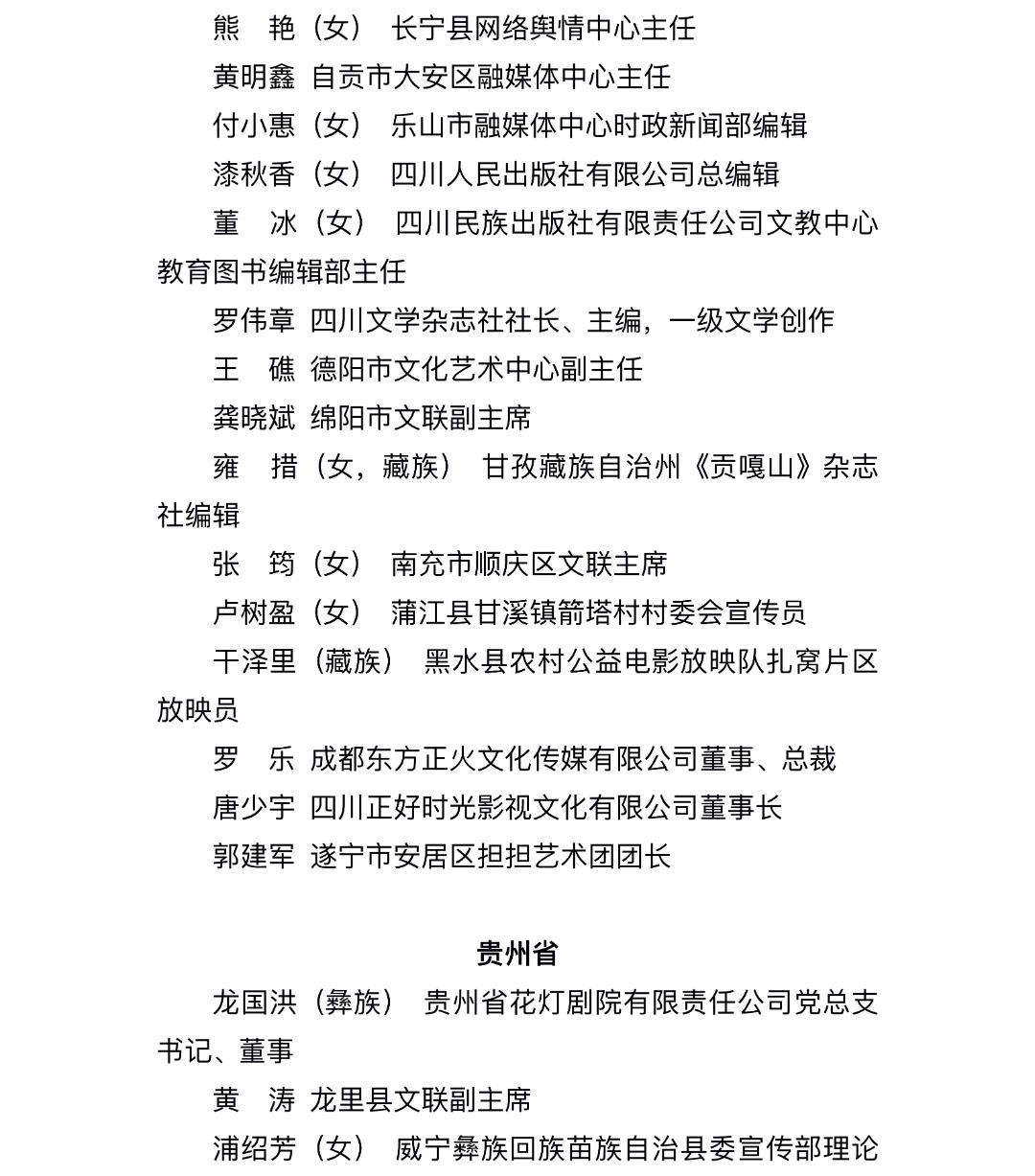 熊　艳（女）　长宁县网络舆情中心主任

黄明鑫　自贡市大安区融媒体中心主任

付小惠（女）　乐山市融媒体中心时政新闻部编辑

漆秋香（女）　四川人民出版社有限公司总编辑

董　冰（女）　四川民族出版社有限责任公司文教中心教育图书编辑部主任

罗伟章　四川文学杂志社社长、主编，一级文学创作

王　礁　德阳市文化艺术中心副主任

龚晓斌　绵阳市文联副主席

雍　措（女，藏族）　甘孜藏族自治州《贡嘎山》杂志社编辑

张　筠（女）　南充市顺庆区文联主席

卢树盈（女）　蒲江县甘溪镇箭塔村村委会宣传员

干泽里（藏族）　黑水县农村公益电影放映队扎窝片区放映员

罗　乐　成都东方正火文化传媒有限公司董事、总裁

唐少宇　四川正好时光影视文化有限公司董事长

郭建军　遂宁市安居区担担艺术团团长

贵州省

龙国洪（彝族）　贵州省花灯剧院有限责任公司党总支书记、董事

黄　涛　龙里县文联副主席

浦绍芳（女）　威宁彝族回族苗族自治县委宣传部理论